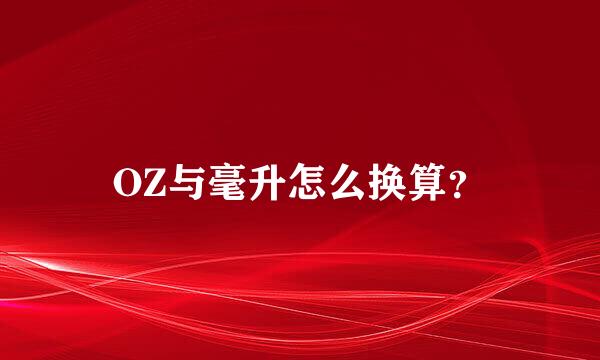 OZ与毫升怎么换算？